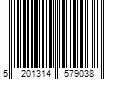 5 201314 579038